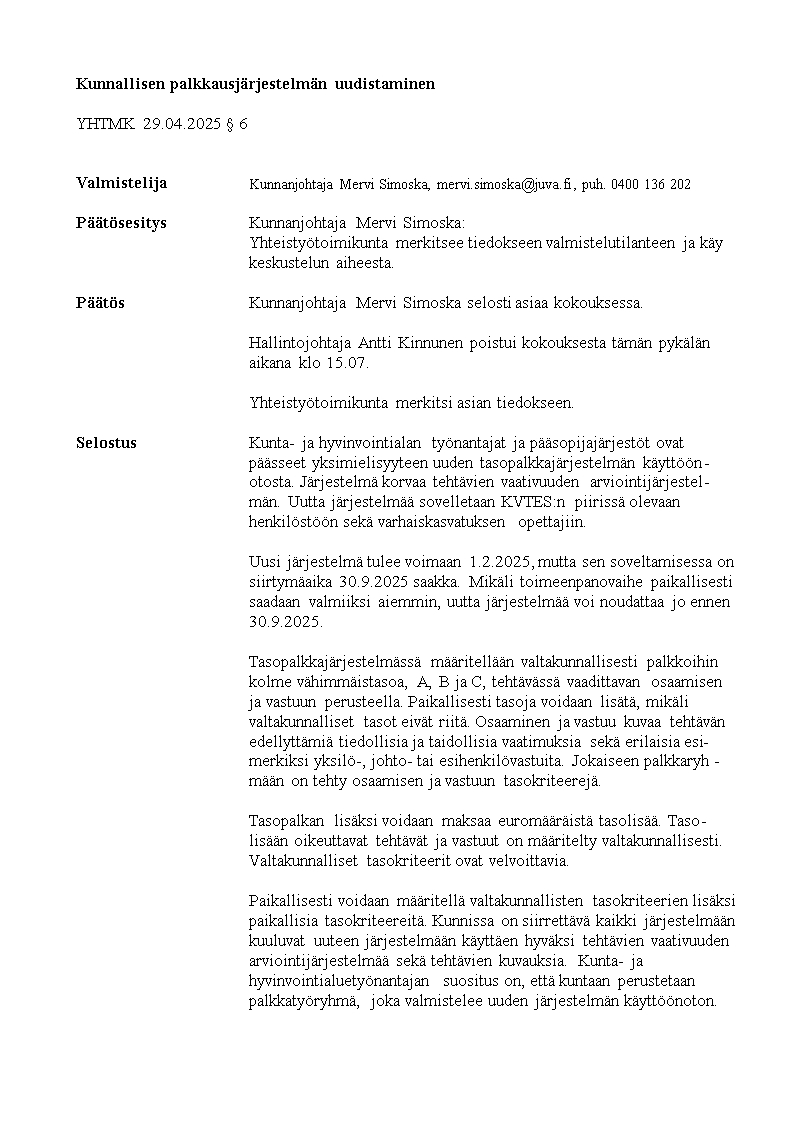 **Kunnallisen palkkausjärjestelmän uudistaminen**

YHTMK 29.04.2025 § 6

**Valmistelija** Kunnanjohtaja Mervi Simoska, mervi.simoska@juva.fi, puh. 0400 136 202

**Päätösesitys** Kunnanjohtaja Mervi Simoska:
Yhteistyötoimikunta merkitsee tiedokseen valmistelutilanteen ja käy keskustelun aiheesta.

**Päätös** Kunnanjohtaja Mervi Simoska selosti asiaa kokouksessa.

Hallintojohtaja Antti Kinnunen poistui kokouksesta tämän pykälän aikana klo 15.07.

Yhteistyötoimikunta merkitsi asian tiedokseen.

**Selostus** Kunta- ja hyvinvointialan työnantajat ja pääsopijajärjestöt ovat päässeet yksimielisyyteen uuden tasopalkkajärjestelmän käyttöönotosta. Järjestelmä korvaa tehtävien vaativuuden arviointijärjestelmän. Uutta järjestelmää sovelletaan KVTES:n piirissä olevaan henkilöstöön sekä varhaiskasvatuksen opettajiin.

Uusi järjestelmä tulee voimaan 1.2.2025, mutta sen soveltamisessa on siirtymäaika 30.9.2025 saakka. Mikäli toimeenpanovaihe paikallisesti saadaan valmiiksi aiemmin, uutta järjestelmää voi noudattaa jo ennen 30.9.2025.

Tasopalkkajärjestelmässä määritellään valtakunnallisesti palkkoihin kolme vähimmäistasoa, A, B ja C, tehtävässä vaadittavan osaamisen ja vastuun perusteella. Paikallisesti tasoja voidaan lisätä, mikäli valtakunnalliset tasot eivät riitä. Osaaminen ja vastuu kuvaa tehtävän edellyttämiä tiedollisia ja taidollisia vaatimuksia sekä erilaisia esimerkiksi yksilö-, johto- tai esihenkilövastuita. Jokaiseen palkkaryhmään on tehty osaamisen ja vastuun tasokriteerejä.

Tasopalkan lisäksi voidaan maksaa euromääräistä tasolisää. Tasolisään oikeuttavat tehtävät ja vastuut on määritelty valtakunnallisesti. Valtakunnalliset tasokriteerit ovat velvoittavia.

Paikallisesti voidaan määritellä valtakunnallisten tasokriteerien lisäksi paikallisia tasokriteereitä. Kunnissa on siirrettävä kaikki järjestelmään kuuluvat uuteen järjestelmään käyttäen hyväksi tehtävien vaativuuden arviointijärjestelmää sekä tehtävien kuvauksia. Kunta- ja hyvinvointialuetyönantajan suositus on, että kuntaan perustetaan palkkatyöryhmä, joka valmistelee uuden järjestelmän käyttöönoton.